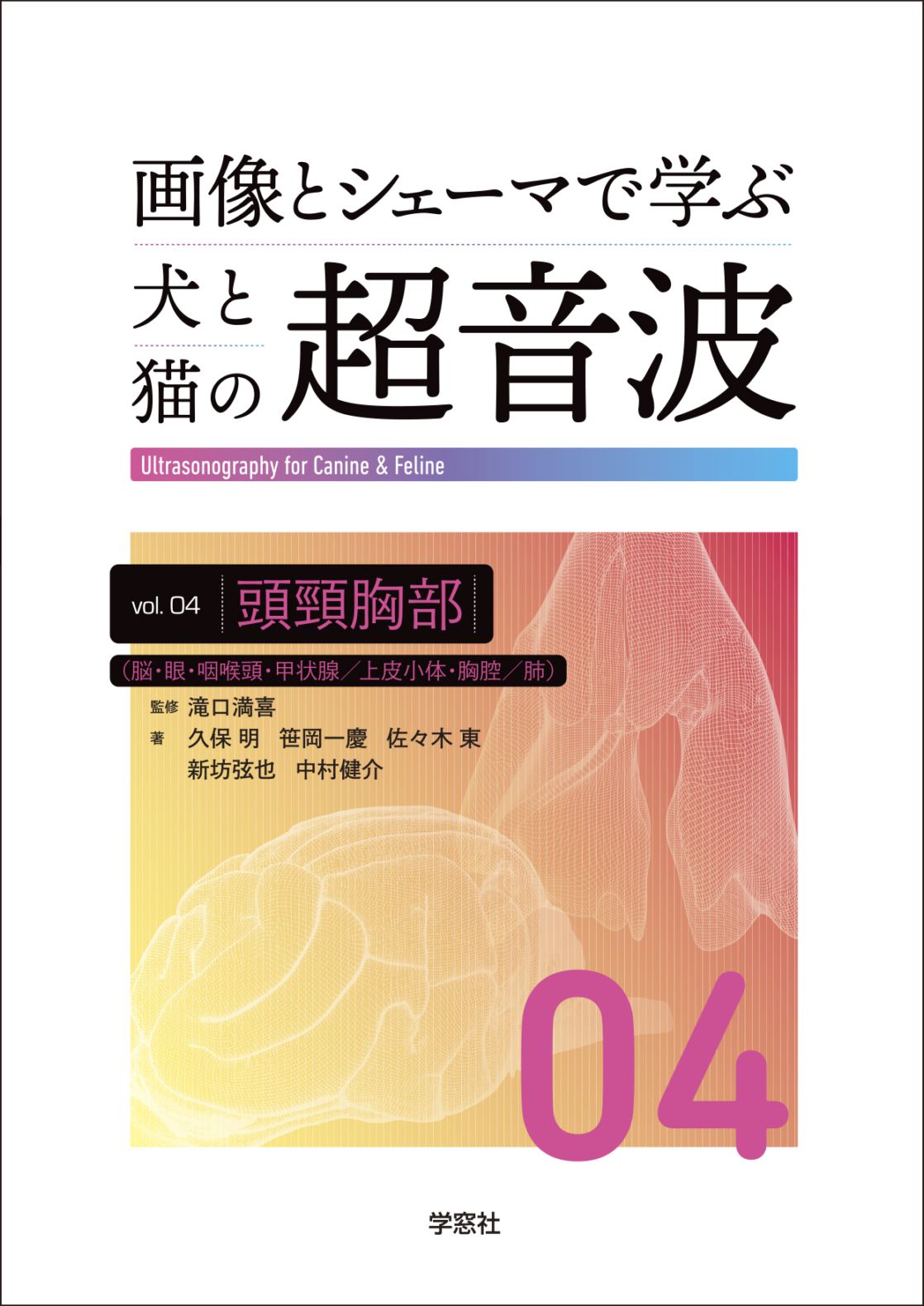 画像とシェーマで学ぶ

犬と猫の超音波

Ultrasonography for Canine & Feline

vol. 04 頭頸胸部

（脳・眼・咽喉頭・甲状腺／上皮小体・胸腔／肺）

監修 滝口満喜

著 久保 明 笹岡一慶 佐々木 東 新坊弦也 中村健介

04

学窓社